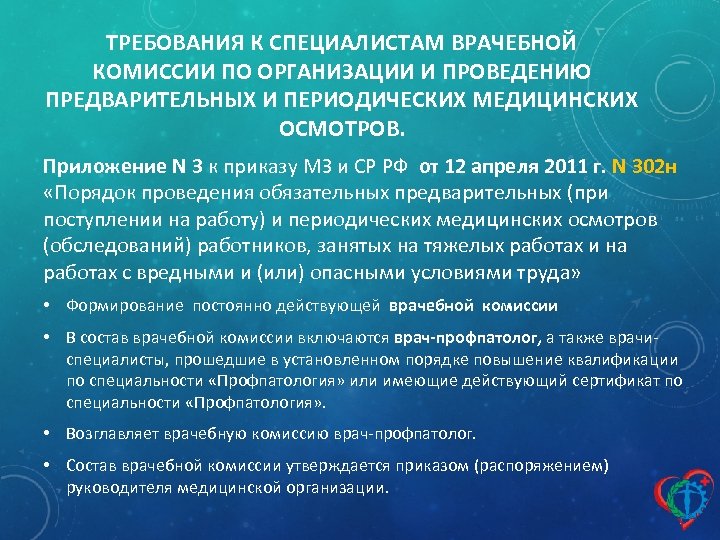 ТРЕБОВАНИЯ К СПЕЦИАЛИСТАМ ВРАЧЕБНОЙ КОМИССИИ ПО ОРГАНИЗАЦИИ И ПРОВЕДЕНИЮ ПРЕДВАРИТЕЛЬНЫХ И ПЕРИОДИЧЕСКИХ МЕДИЦИНСКИХ ОСМОТРОВ.

Приложение N 3 к приказу МЗ и СР РФ от 12 апреля 2011 г. N 302н «Порядок проведения обязательных предварительных (при поступлении на работу) и периодических медицинских осмотров (обследований) работников, занятых на тяжелых работах и на работах с вредными и (или) опасными условиями труда»

• Формирование постоянно действующей врачебной комиссии

• В состав врачебной комиссии включаются врач-профпатолог, а также врачи-специалисты, прошедшие в установленном порядке повышение квалификации по специальности «Профпатология» или имеющие действующий сертификат по специальности «Профпатология».

• Возглавляет врачебную комиссию врач-профпатолог.

• Состав врачебной комиссии утверждается приказом (распоряжением) руководителя медицинской организации.